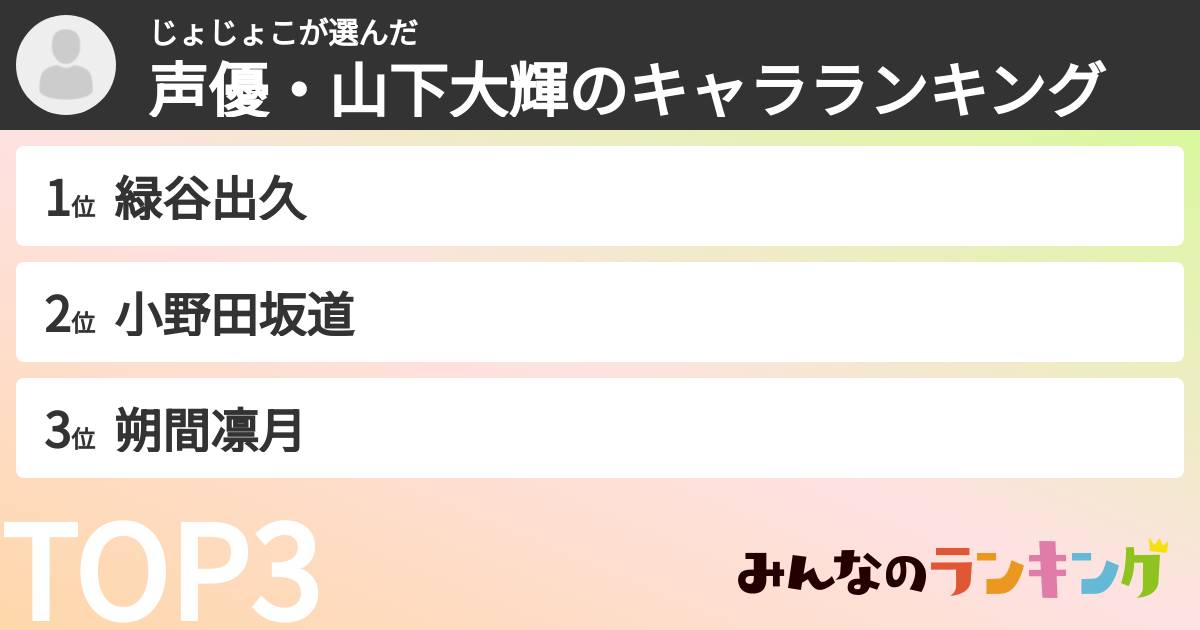 じょじょこが選んだ
声優・山下大輝のキャラランキング

1位 緑谷出久

2位 小野田坂道

3位 朔間凛月

TOP3

みんなのランキング